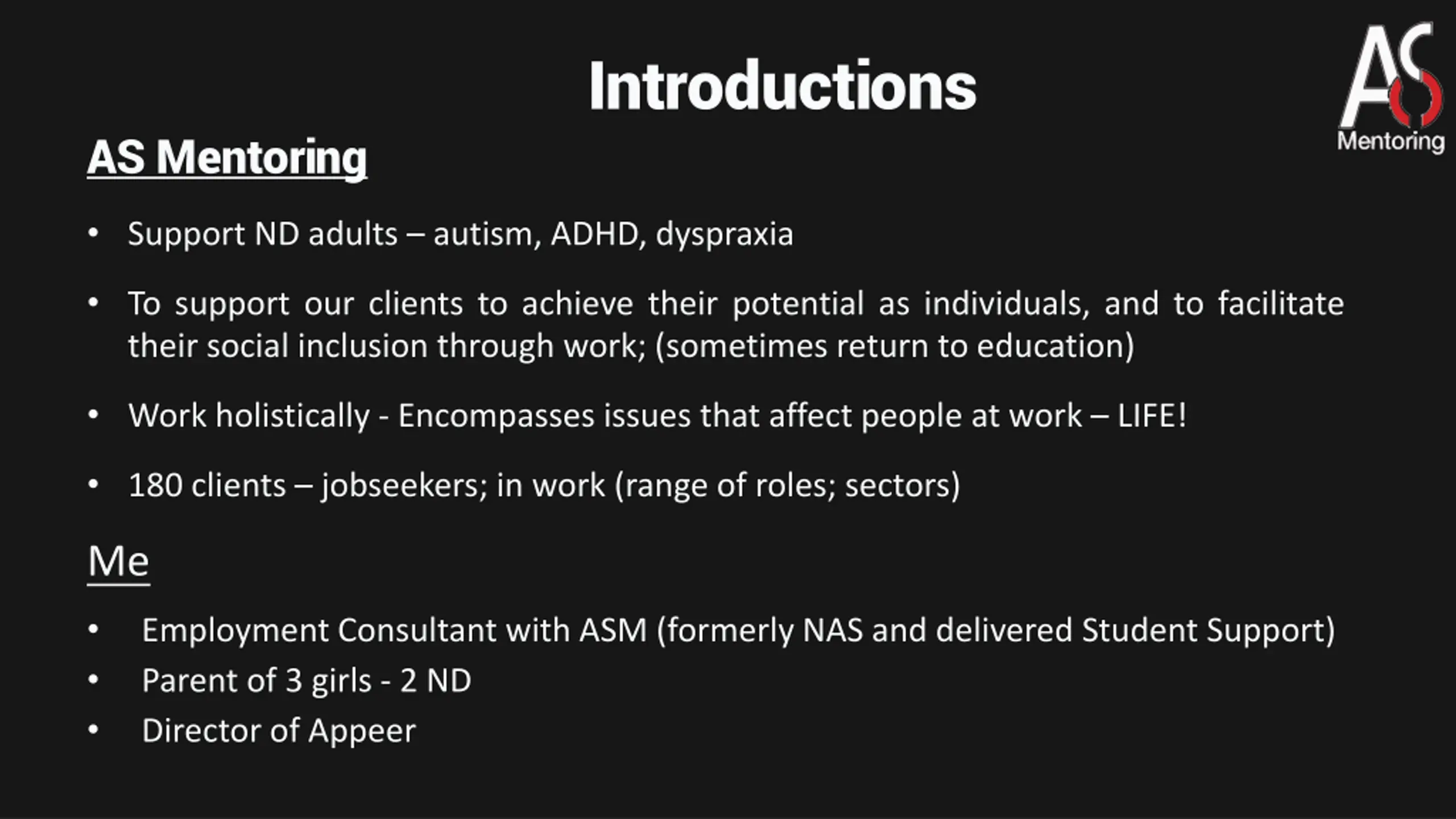 Introductions

AS Mentoring

AS
Mentoring

• Support ND adults – autism, ADHD, dyspraxia

• To support our clients to achieve their potential as individuals, and to facilitate their social inclusion through work; (sometimes return to education)

• Work holistically - Encompasses issues that affect people at work – LIFE!

• 180 clients – jobseekers; in work (range of roles; sectors)

Me

• Employment Consultant with ASM (formerly NAS and delivered Student Support)
• Parent of 3 girls - 2 ND
• Director of Appeer